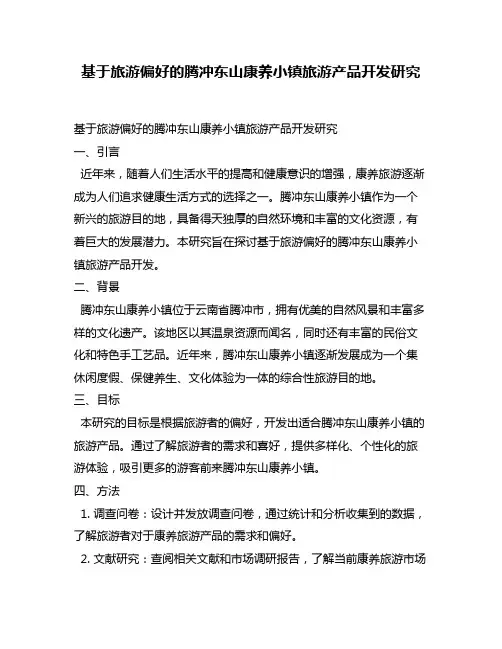 基于旅游偏好的腾冲东山康养小镇旅游产品开发研究

基于旅游偏好的腾冲东山康养小镇旅游产品开发研究

一、引言

近年来，随着人们生活水平的提高和健康意识的增强，康养旅游逐渐成为人们追求健康生活方式的选择之一。腾冲东山康养小镇作为一个新兴的旅游目的地，具备得天独厚的自然环境和丰富的文化资源，有着巨大的发展潜力。本研究旨在探讨基于旅游偏好的腾冲东山康养小镇旅游产品开发。

二、背景

腾冲东山康养小镇位于云南省腾冲市，拥有优美的自然风景和丰富多样的文化遗产。该地区以其温泉资源而闻名，同时还有丰富的民俗文化和特色手工艺品。近年来，腾冲东山康养小镇逐渐发展成为一个集休闲度假、保健养生、文化体验为一体的综合性旅游目的地。

三、目标

本研究的目标是根据旅游者的偏好，开发出适合腾冲东山康养小镇的旅游产品。通过了解旅游者的需求和喜好，提供多样化、个性化的旅游体验，吸引更多的游客前来腾冲东山康养小镇。

四、方法

1. 调查问卷：设计并发放调查问卷，通过统计和分析收集到的数据，了解旅游者对于康养旅游产品的需求和偏好。

2. 文献研究：查阅相关文献和市场调研报告，了解当前康养旅游市场